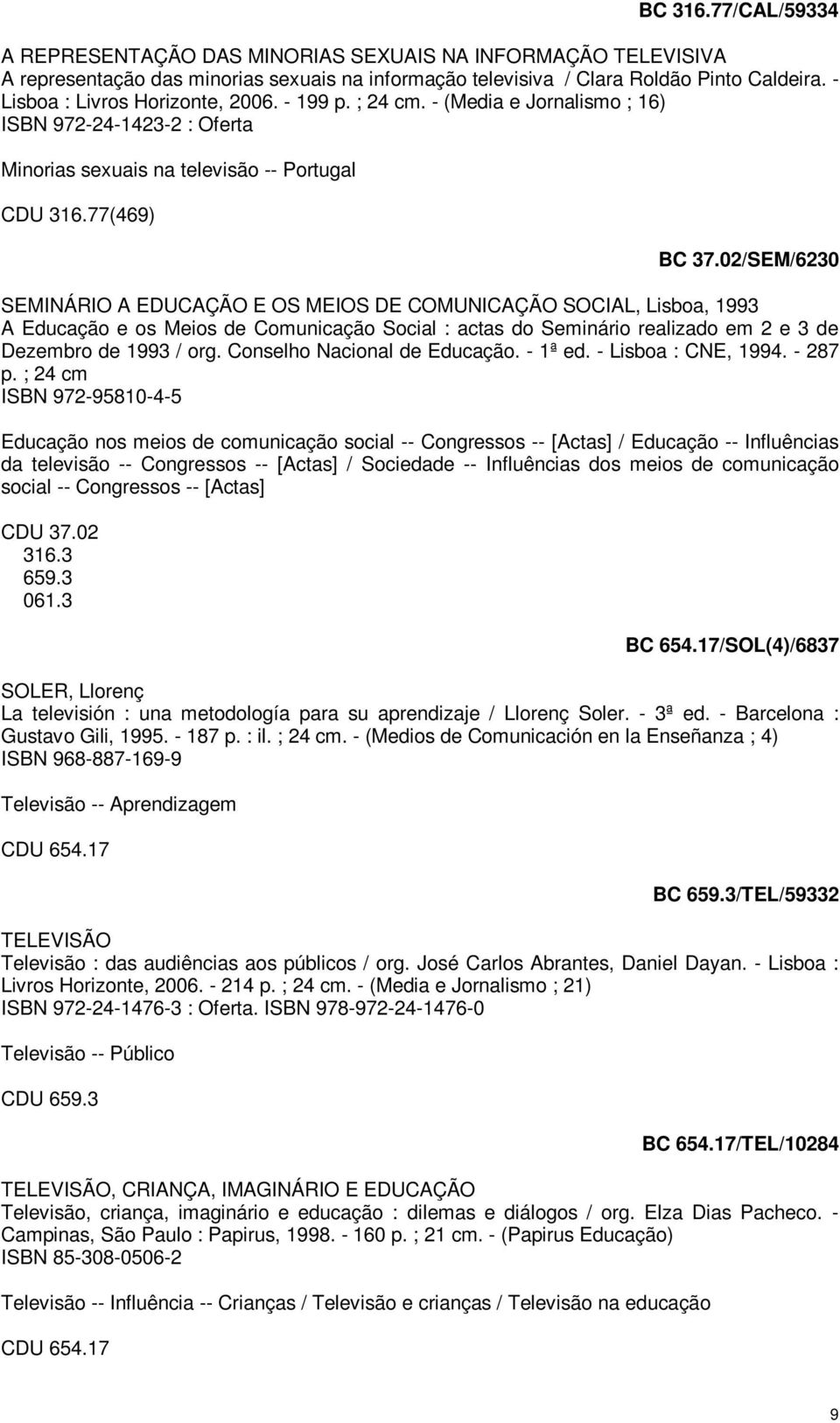 BC 316.77/CAL/59334

A REPRESENTAÇÃO DAS MINORIAS SEXUAIS NA INFORMAÇÃO TELEVISIVA
A representação das minorias sexuais na informação televisiva / Clara Roldão Pinto Caldeira. - Lisboa : Livros Horizonte, 2006. - 199 p. ; 24 cm. - (Media e Jornalismo ; 16)
ISBN 972-24-1423-2 : Oferta

Minorias sexuais na televisão -- Portugal

CDU 316.77(469)

BC 37.02/SEM/6230

SEMINÁRIO A EDUCAÇÃO E OS MEIOS DE COMUNICAÇÃO SOCIAL, Lisboa, 1993
A Educação e os Meios de Comunicação Social : actas do Seminário realizado em 2 e 3 de Dezembro de 1993 / org. Conselho Nacional de Educação. - 1ª ed. - Lisboa : CNE, 1994. - 287 p. ; 24 cm
ISBN 972-95810-4-5

Educação nos meios de comunicação social -- Congressos -- [Actas] / Educação -- Influências da televisão -- Congressos -- [Actas] / Sociedade -- Influências dos meios de comunicação social -- Congressos -- [Actas]

CDU 37.02
316.3
659.3
061.3

BC 654.17/SOL(4)/6837

SOLER, Llorenç
La televisión : una metodología para su aprendizaje / Llorenç Soler. - 3ª ed. - Barcelona : Gustavo Gili, 1995. - 187 p. : il. ; 24 cm. - (Medios de Comunicación en la Enseñanza ; 4)
ISBN 968-887-169-9

Televisão -- Aprendizagem

CDU 654.17

BC 659.3/TEL/59332

TELEVISÃO
Televisão : das audiências aos públicos / org. José Carlos Abrantes, Daniel Dayan. - Lisboa : Livros Horizonte, 2006. - 214 p. ; 24 cm. - (Media e Jornalismo ; 21)
ISBN 972-24-1476-3 : Oferta. ISBN 978-972-24-1476-0

Televisão -- Público

CDU 659.3

BC 654.17/TEL/10284

TELEVISÃO, CRIANÇA, IMAGINÁRIO E EDUCAÇÃO
Televisão, criança, imaginário e educação : dilemas e diálogos / org. Elza Dias Pacheco. - Campinas, São Paulo : Papirus, 1998. - 160 p. ; 21 cm. - (Papirus Educação)
ISBN 85-308-0506-2

Televisão -- Influência -- Crianças / Televisão e crianças / Televisão na educação

CDU 654.17

9